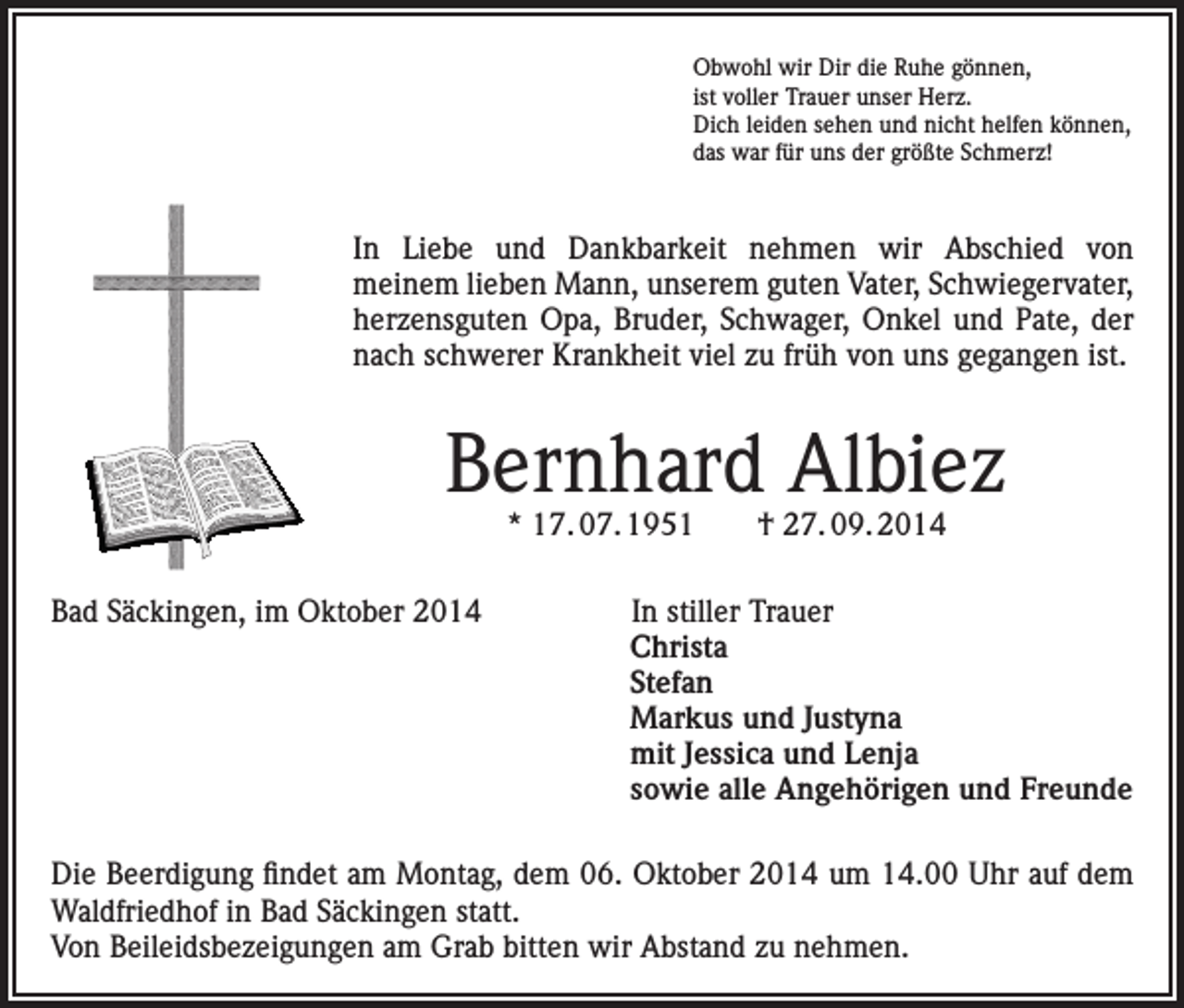 Obwohl wir Dir die Ruhe gönnen,
ist voller Trauer unser Herz.
Dich leiden sehen und nicht helfen können,
das war für uns der größte Schmerz!

In Liebe und Dankbarkeit nehmen wir Abschied von meinem lieben Mann, unserem guten Vater, Schwiegervater, herzensguten Opa, Bruder, Schwager, Onkel und Pate, der nach schwerer Krankheit viel zu früh von uns gegangen ist.

Bernhard Albiez

* 17.07.1951 † 27.09.2014

Bad Säckingen, im Oktober 2014

In stiller Trauer
Christa
Stefan
Markus und Justyna
mit Jessica und Lenja
sowie alle Angehörigen und Freunde

Die Beerdigung findet am Montag, dem 06. Oktober 2014 um 14.00 Uhr auf dem Waldfriedhof in Bad Säckingen statt.
Von Beileidsbezeigungen am Grab bitten wir Abstand zu nehmen.